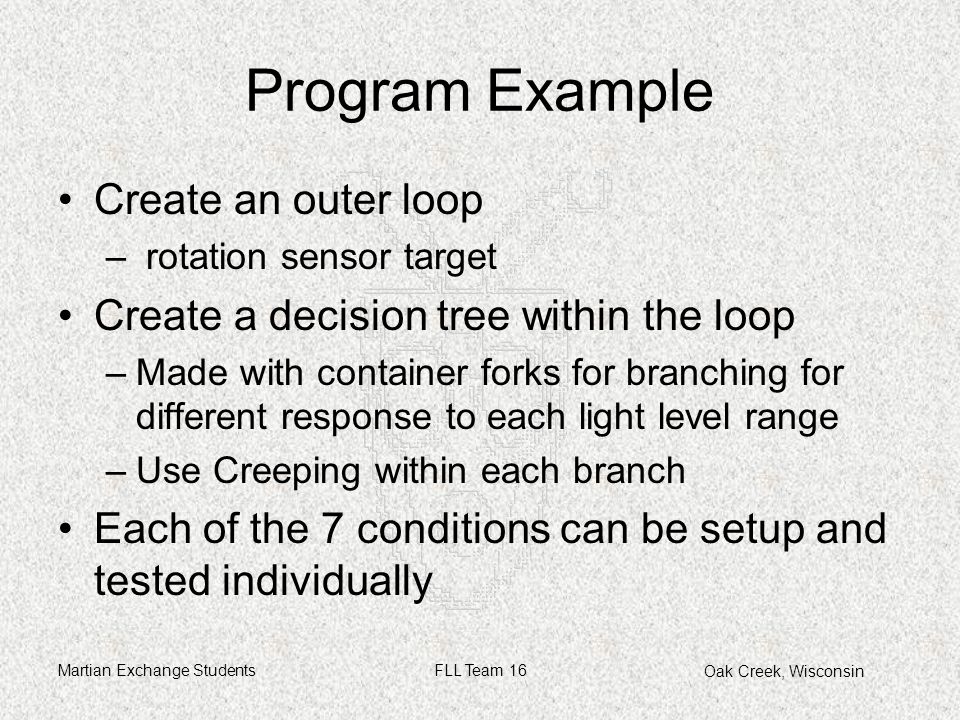 Program Example

• Create an outer loop
 – rotation sensor target
• Create a decision tree within the loop
 – Made with container forks for branching for different response to each light level range
 – Use Creeping within each branch
• Each of the 7 conditions can be setup and tested individually

Martian Exchange Students
FLL Team 16
Oak Creek, Wisconsin